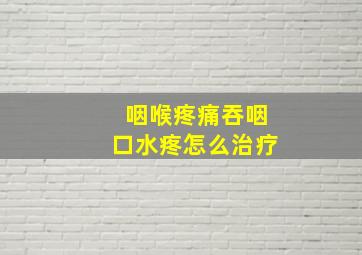 咽喉疼痛吞咽口水疼怎么治疗